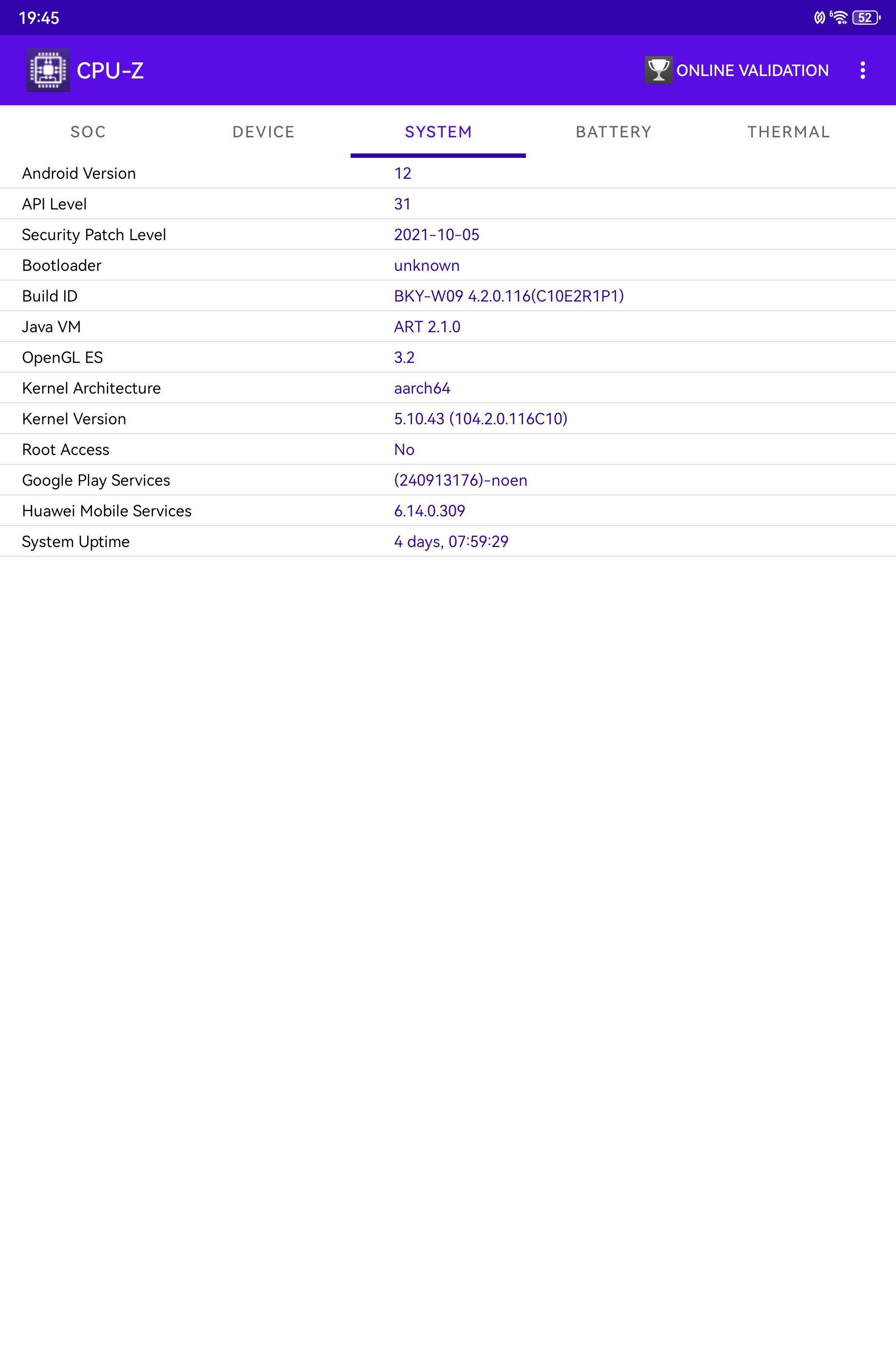 19:45

52

CPU-Z

ONLINE VALIDATION

SOC DEVICE SYSTEM BATTERY THERMAL

| | |
|---|---|
| Android Version | 12 |
| API Level | 31 |
| Security Patch Level | 2021-10-05 |
| Bootloader | unknown |
| Build ID | BKY-W09 4.2.0.116(C10E2R1P1) |
| Java VM | ART 2.1.0 |
| OpenGL ES | 3.2 |
| Kernel Architecture | aarch64 |
| Kernel Version | 5.10.43 (104.2.0.116C10) |
| Root Access | No |
| Google Play Services | (240913176)-noen |
| Huawei Mobile Services | 6.14.0.309 |
| System Uptime | 4 days, 07:59:29 |